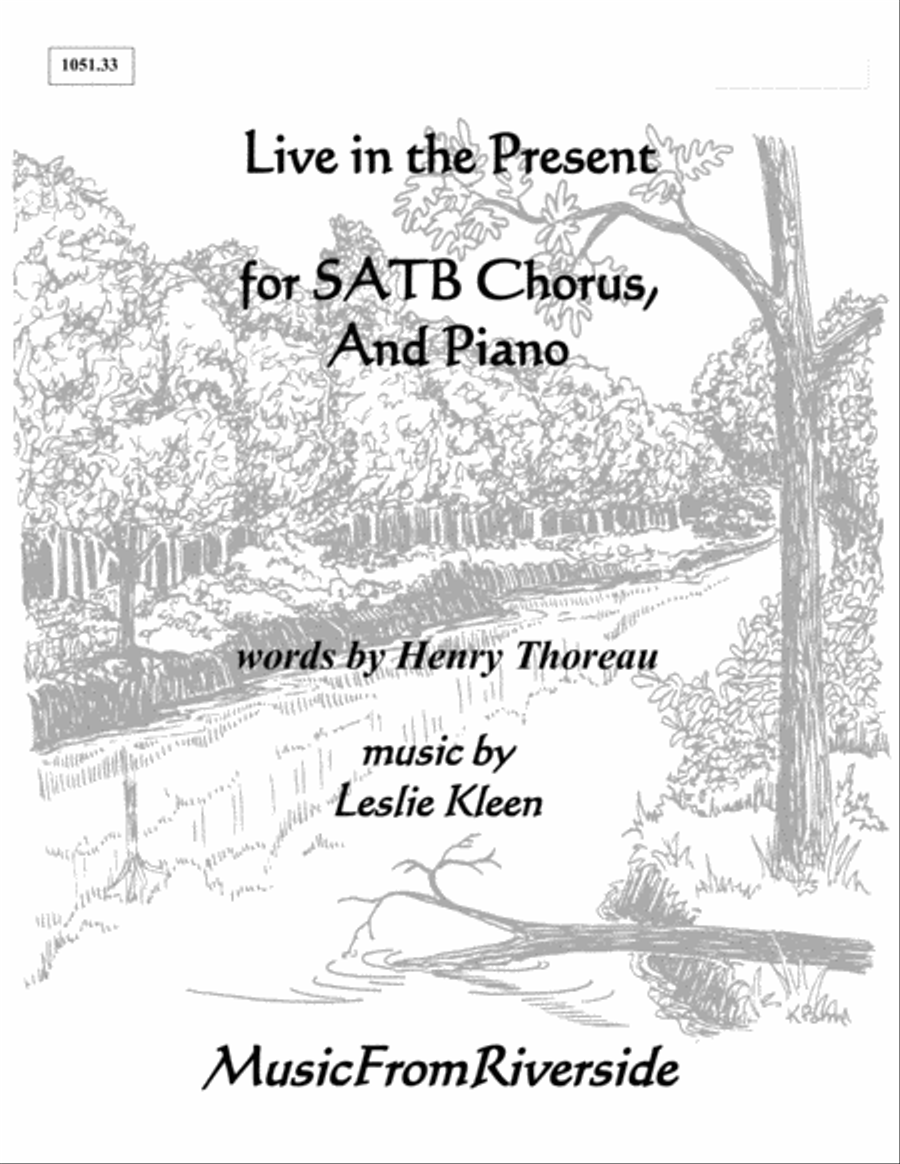 1051.33

Live in the Present

for SATB Chorus,
And Piano

words by Henry Thoreau

music by
Leslie Kleen

MusicFromRiverside